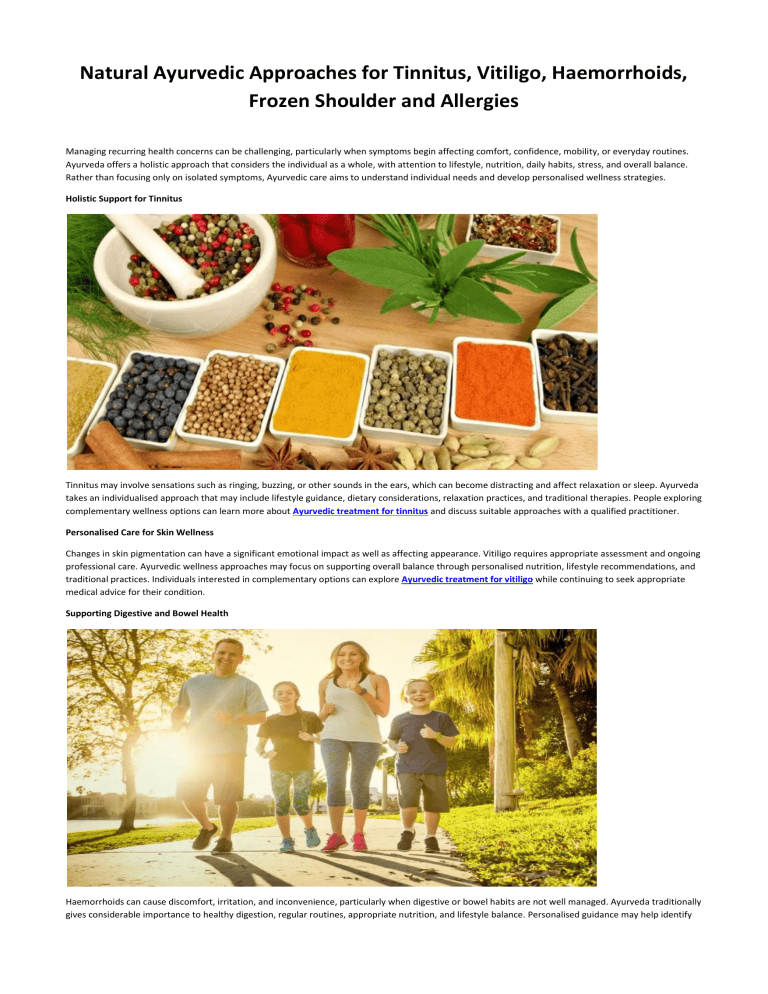 Natural Ayurvedic Approaches for Tinnitus, Vitiligo, Haemorrhoids, Frozen Shoulder and Allergies

Managing recurring health concerns can be challenging, particularly when symptoms begin affecting comfort, confidence, mobility, or everyday routines. Ayurveda offers a holistic approach that considers the individual as a whole, with attention to lifestyle, nutrition, daily habits, stress, and overall balance. Rather than focusing only on isolated symptoms, Ayurvedic care aims to understand individual needs and develop personalised wellness strategies.

Holistic Support for Tinnitus

Tinnitus may involve sensations such as ringing, buzzing, or other sounds in the ears, which can become distracting and affect relaxation or sleep. Ayurveda takes an individualised approach that may include lifestyle guidance, dietary considerations, relaxation practices, and traditional therapies. People exploring complementary wellness options can learn more about Ayurvedic treatment for tinnitus and discuss suitable approaches with a qualified practitioner.

Personalised Care for Skin Wellness

Changes in skin pigmentation can have a significant emotional impact as well as affecting appearance. Vitiligo requires appropriate assessment and ongoing professional care. Ayurvedic wellness approaches may focus on supporting overall balance through personalised nutrition, lifestyle recommendations, and traditional practices. Individuals interested in complementary options can explore Ayurvedic treatment for vitiligo while continuing to seek appropriate medical advice for their condition.

Supporting Digestive and Bowel Health

Haemorrhoids can cause discomfort, irritation, and inconvenience, particularly when digestive or bowel habits are not well managed. Ayurveda traditionally gives considerable importance to healthy digestion, regular routines, appropriate nutrition, and lifestyle balance. Personalised guidance may help identify